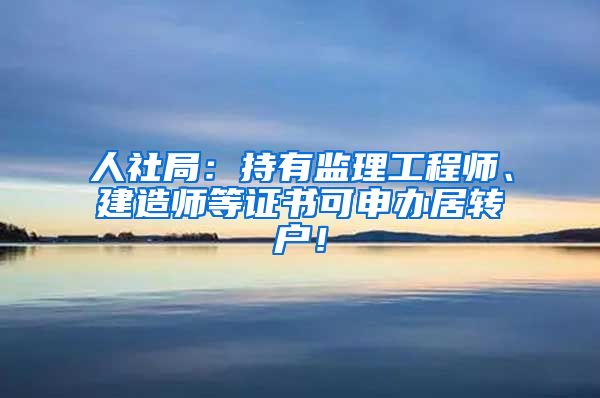 人社局：持有监理工程师、建造师等证书可申办居转户！